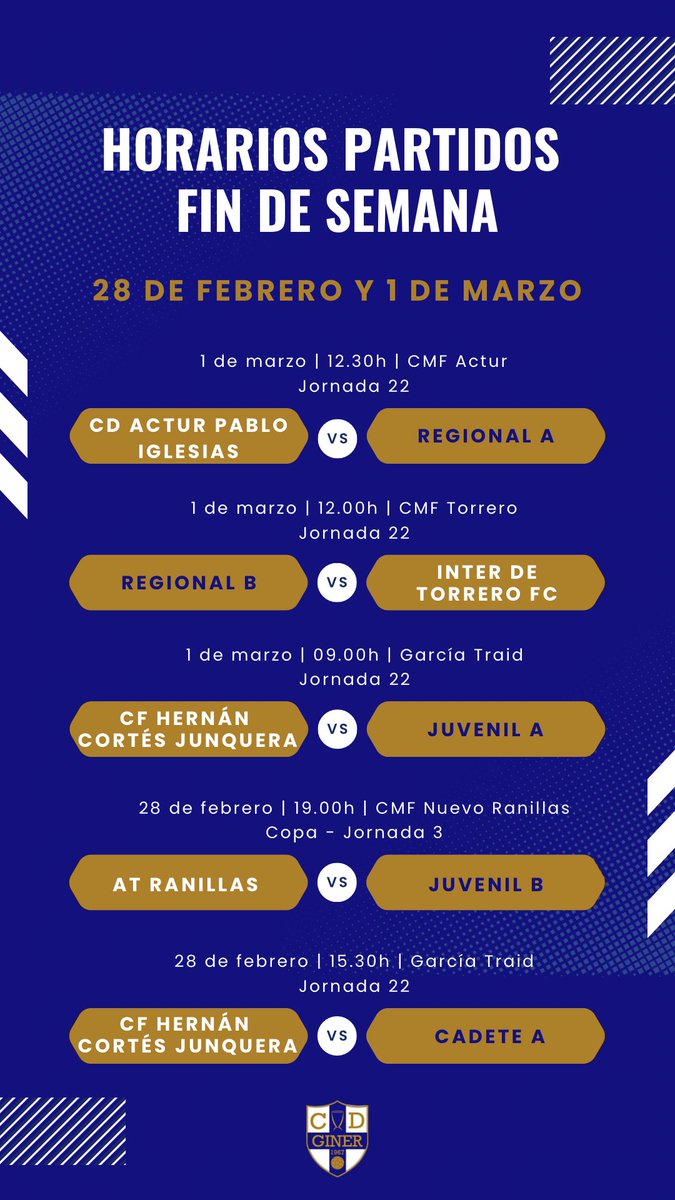 HORARIOS PARTIDOS FIN DE SEMANA

28 DE FEBRERO Y 1 DE MARZO

1 de marzo | 12.30h | CMF Actur
Jornada 22

CD ACTUR PABLO IGLESIAS

VS

REGIONAL A

1 de marzo | 12.00h | CMF Torrero
Jornada 22

REGIONAL B

VS

INTER DE TORRERO FC

1 de marzo | 09.00h | García Traid
Jornada 22

CF HERNÁN CORTÉS JUNQUERA

VS

JUVENIL A

28 de febrero | 19.00h | CMF Nuevo Ranillas
Copa - Jornada 3

AT RANILLAS

VS

JUVENIL B

28 de febrero | 15.30h | García Traid
Jornada 22

CF HERNÁN CORTÉS JUNQUERA

VS

CADETE A

CD
GINER
1967